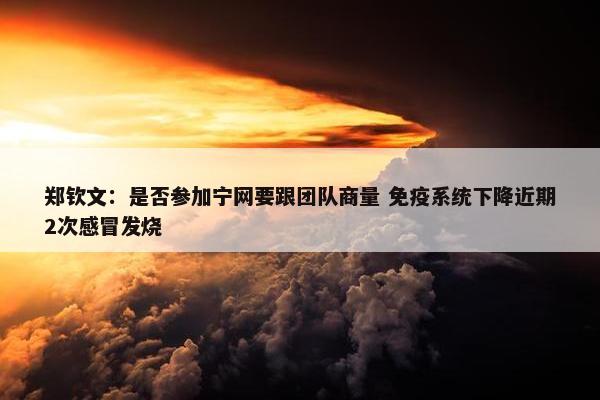 郑钦文：是否参加宁网要跟团队商量 免疫系统下降近期2次感冒发烧